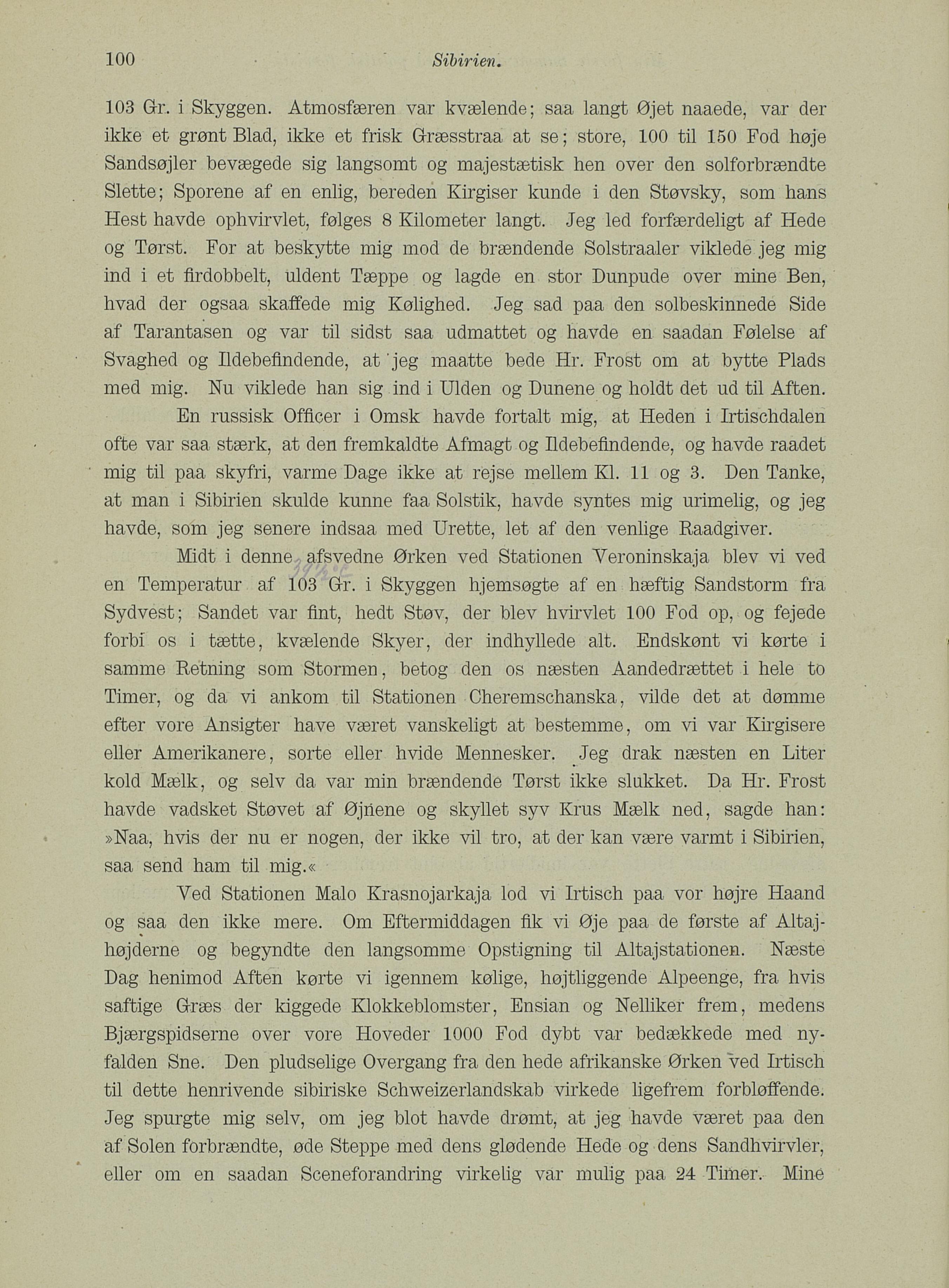 100 Sibirien.

103 Gr. i Skyggen. Atmosfæren var kvælende; saa langt Øjet naaede, var der ikke et grønt Blad, ikke et frisk Græsstraa at se; store, 100 til 150 Fod høje Sandsøjler bevægede sig langsomt og majestætisk hen over den solforbrændte Slette; Sporene af en enlig, bereden Kirgiser kunde i den Støvsky, som hans Hest havde ophvirvlet, følges 8 Kilometer langt. Jeg led forfærdeligt af Hede og Tørst. For at beskytte mig mod de brændende Solstraaler viklede jeg mig ind i et firdobbelt, uldent Tæppe og lagde en stor Dunpude over mine Ben, hvad der ogsaa skaffede mig Kølighed. Jeg sad paa den solbeskinnede Side af Tarantasen og var til sidst saa udmattet og havde en saadan Følelse af Svaghed og Ildebefindende, at jeg maatte bede Hr. Frost om at bytte Plads med mig. Nu viklede han sig ind i Ulden og Dunene og holdt det ud til Aften.

En russisk Officer i Omsk havde fortalt mig, at Heden i Irtischdalen ofte var saa stærk, at den fremkaldte Afmagt og Ildebefindende, og havde raadet mig til paa skyfri, varme Dage ikke at rejse mellem Kl. 11 og 3. Den Tanke, at man i Sibirien skulde kunne faa Solstik, havde syntes mig urimelig, og jeg havde, som jeg senere indsaa med Urette, let af den venlige Raadgiver.

Midt i denne afsvedne Ørken ved Stationen Veroninskaja blev vi ved en Temperatur af 103 Gr. i Skyggen hjemsøgte af en hæftig Sandstorm fra Sydvest; Sandet var fint, hedt Støv, der blev hvirvlet 100 Fod op, og fejede forbi os i tætte, kvælende Skyer, der indhyllede alt. Endskønt vi kørte i samme Retning som Stormen, betog den os næsten Aandedrættet i hele to Timer, og da vi ankom til Stationen Cheremschanska, vilde det at dømme efter vore Ansigter have været vanskeligt at bestemme, om vi var Kirgisere eller Amerikanere, sorte eller hvide Mennesker. Jeg drak næsten en Liter kold Mælk, og selv da var min brændende Tørst ikke slukket. Da Hr. Frost havde vadsket Støvet af Øjnene og skyllet syv Krus Mælk ned, sagde han: »Naa, hvis der nu er nogen, der ikke vil tro, at der kan være varmt i Sibirien, saa send ham til mig.«

Ved Stationen Malo Krasnojarkaja lod vi Irtisch paa vor højre Haand og saa den ikke mere. Om Eftermiddagen fik vi Øje paa de første af Altajhøjderne og begyndte den langsomme Opstigning til Altajstationen. Næste Dag henimod Aften kørte vi igennem kølige, højtliggende Alpeenge, fra hvis saftige Græs der kiggede Klokkeblomster, Ensian og Nelliker frem, medens Bjærgspidserne over vore Hoveder 1000 Fod dybt var bedækkede med nyfalden Sne. Den pludselige Overgang fra den hede afrikanske Ørken ved Irtisch til dette henrivende sibiriske Schweizerlandskab virkede ligefrem forbløffende. Jeg spurgte mig selv, om jeg blot havde drømt, at jeg havde været paa den af Solen forbrændte, øde Steppe med dens glødende Hede og dens Sandhvirvler, eller om en saadan Sceneforandring virkelig var mulig paa 24 Timer. Mine